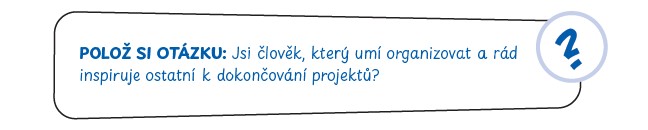 POLOŽ SI OTÁZKU: Jsi člověk, který umí organizovat a rád inspiruje ostatní k dokončování projektů?

?